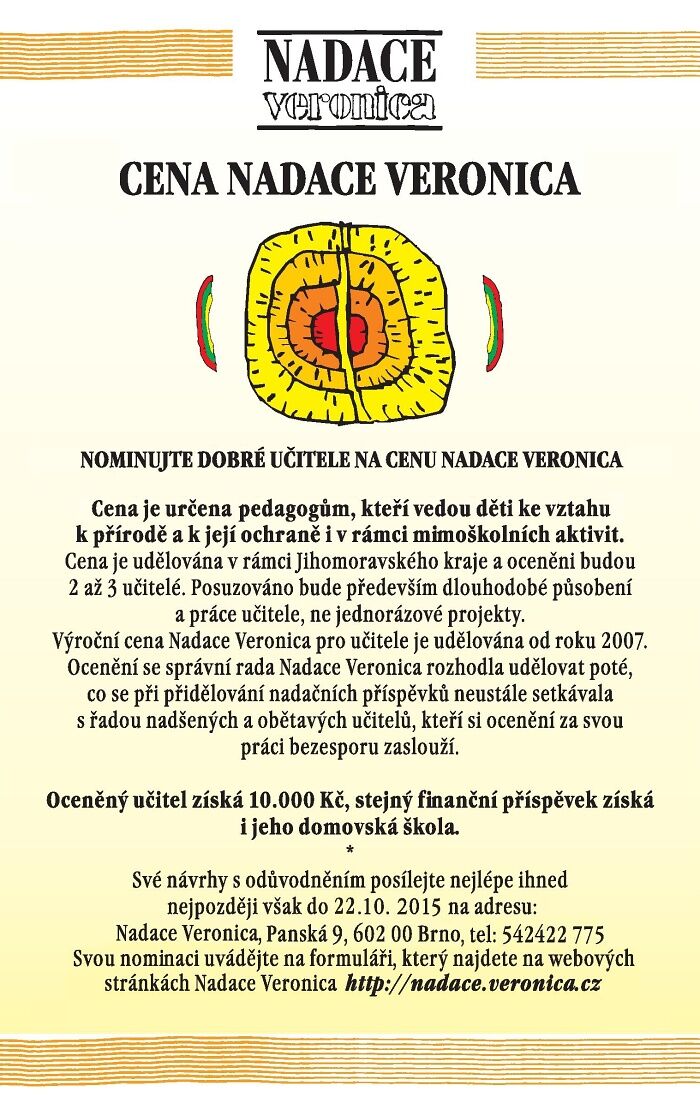 NADACE
veronica

CENA NADACE VERONICA

NOMINUJTE DOBRÉ UČITELE NA CENU NADACE VERONICA

Cena je určena pedagogům, kteří vedou děti ke vztahu k přírodě a k její ochraně i v rámci mimoškolních aktivit.
Cena je udělována v rámci Jihomoravského kraje a oceněni budou 2 až 3 učitelé. Posuzováno bude především dlouhodobé působení a práce učitele, ne jednorázové projekty.
Výroční cena Nadace Veronica pro učitele je udělována od roku 2007.
Ocenění se správní rada Nadace Veronica rozhodla udělovat poté, co se při přidělování nadačních příspěvků neustále setkávala s řadou nadšených a obětavých učitelů, kteří si ocenění za svou práci bezesporu zaslouží.

Oceněný učitel získá 10.000 Kč, stejný finanční příspěvek získá i jeho domovská škola.
*
Své návrhy s odůvodněním posílejte nejlépe ihned nejpozději však do 22.10. 2015 na adresu:
Nadace Veronica, Panská 9, 602 00 Brno, tel: 542422 775
Svou nominaci uvádějte na formuláři, který najdete na webových stránkách Nadace Veronica http://nadace.veronica.cz